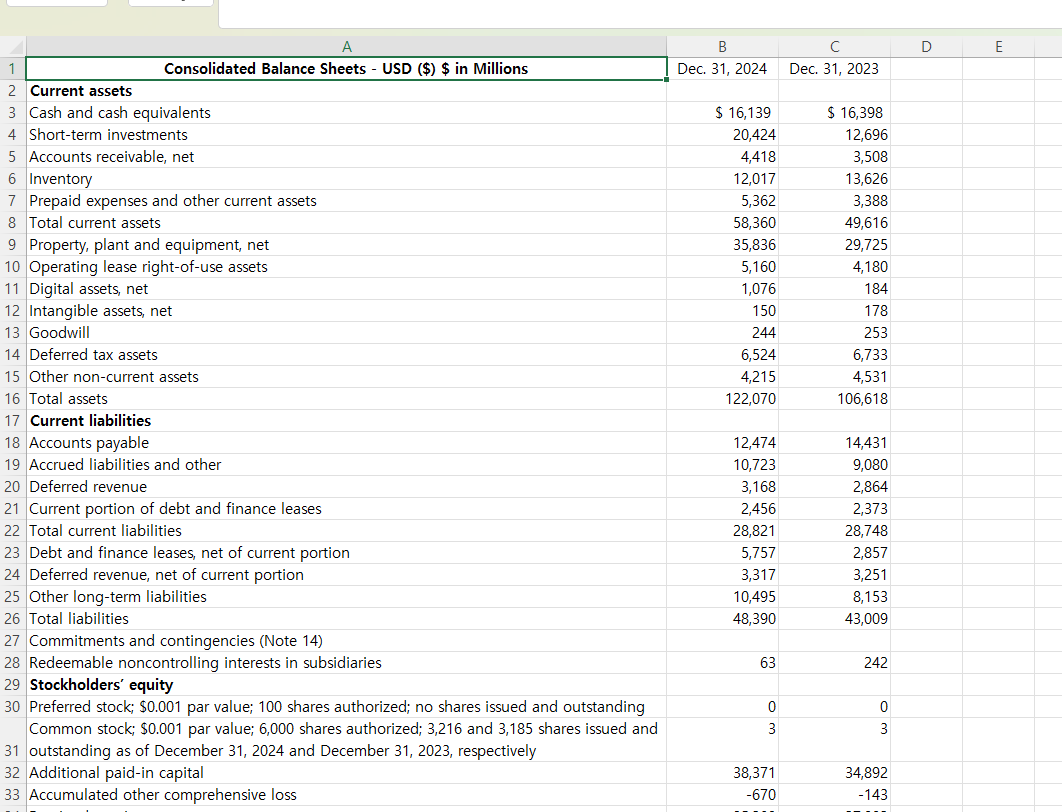 |    | A | B | C | D | E |
|---|---|---|---|---|---|
| 1 | Consolidated Balance Sheets - USD ($) $ in Millions | Dec. 31, 2024 | Dec. 31, 2023 | | |
| 2 | Current assets | | | | |
| 3 | Cash and cash equivalents | $ 16,139 | $ 16,398 | | |
| 4 | Short-term investments | 20,424 | 12,696 | | |
| 5 | Accounts receivable, net | 4,418 | 3,508 | | |
| 6 | Inventory | 12,017 | 13,626 | | |
| 7 | Prepaid expenses and other current assets | 5,362 | 3,388 | | |
| 8 | Total current assets | 58,360 | 49,616 | | |
| 9 | Property, plant and equipment, net | 35,836 | 29,725 | | |
| 10 | Operating lease right-of-use assets | 5,160 | 4,180 | | |
| 11 | Digital assets, net | 1,076 | 184 | | |
| 12 | Intangible assets, net | 150 | 178 | | |
| 13 | Goodwill | 244 | 253 | | |
| 14 | Deferred tax assets | 6,524 | 6,733 | | |
| 15 | Other non-current assets | 4,215 | 4,531 | | |
| 16 | Total assets | 122,070 | 106,618 | | |
| 17 | Current liabilities | | | | |
| 18 | Accounts payable | 12,474 | 14,431 | | |
| 19 | Accrued liabilities and other | 10,723 | 9,080 | | |
| 20 | Deferred revenue | 3,168 | 2,864 | | |
| 21 | Current portion of debt and finance leases | 2,456 | 2,373 | | |
| 22 | Total current liabilities | 28,821 | 28,748 | | |
| 23 | Debt and finance leases, net of current portion | 5,757 | 2,857 | | |
| 24 | Deferred revenue, net of current portion | 3,317 | 3,251 | | |
| 25 | Other long-term liabilities | 10,495 | 8,153 | | |
| 26 | Total liabilities | 48,390 | 43,009 | | |
| 27 | Commitments and contingencies (Note 14) | | | | |
| 28 | Redeemable noncontrolling interests in subsidiaries | 63 | 242 | | |
| 29 | Stockholders' equity | | | | |
| 30 | Preferred stock; $0.001 par value; 100 shares authorized; no shares issued and outstanding | 0 | 0 | | |
| 31 | Common stock; $0.001 par value; 6,000 shares authorized; 3,216 and 3,185 shares issued and outstanding as of December 31, 2024 and December 31, 2023, respectively | 3 | 3 | | |
| 32 | Additional paid-in capital | 38,371 | 34,892 | | |
| 33 | Accumulated other comprehensive loss | -670 | -143 | | |